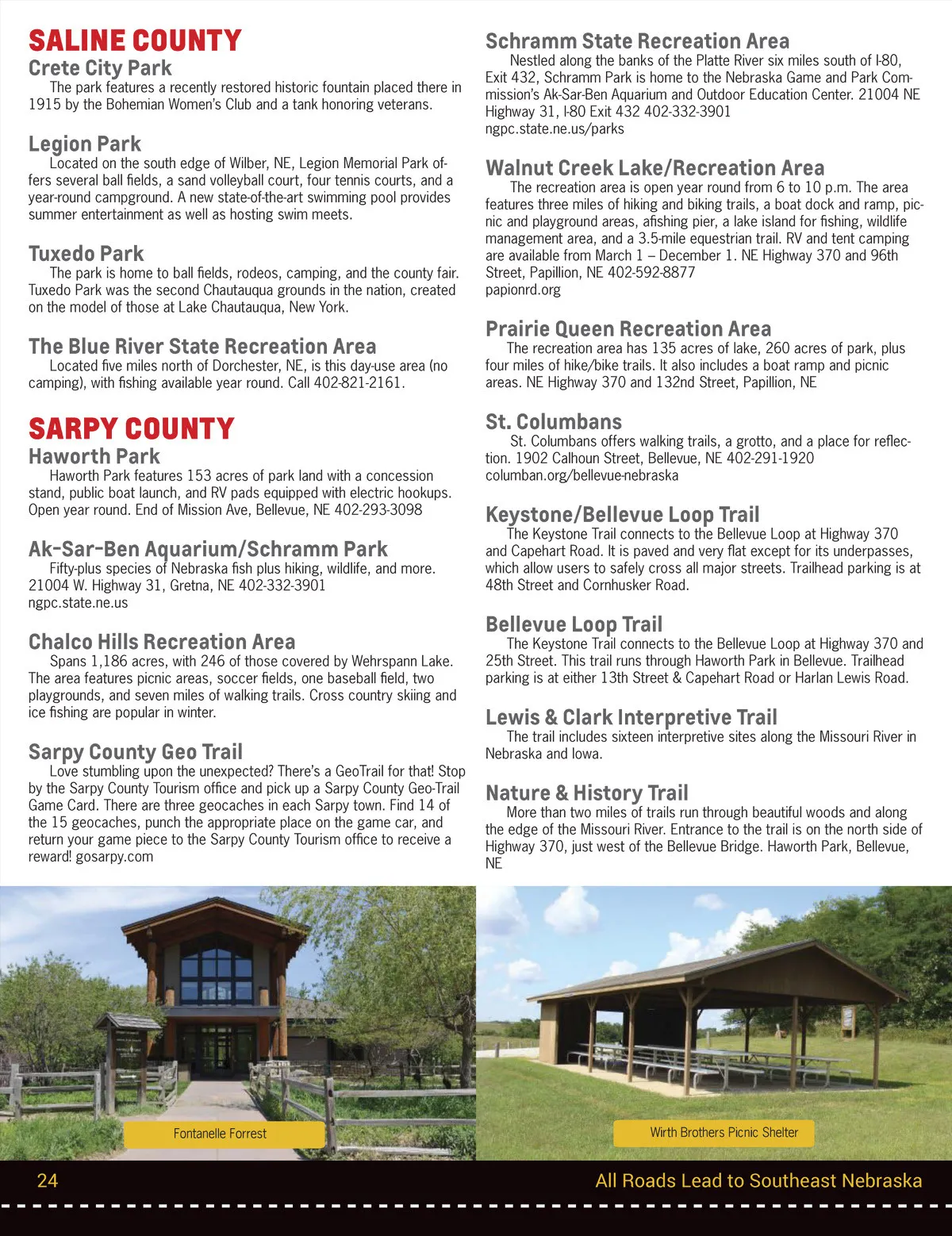 SALINE COUNTY
Crete City Park
The park features a recently restored historic fountain placed there in 1915 by the Bohemian Women's Club and a tank honoring veterans.

Legion Park
Located on the south edge of Wilber, NE, Legion Memorial Park offers several ball fields, a sand volleyball court, four tennis courts, and a year-round campground. A new state-of-the-art swimming pool provides summer entertainment as well as hosting swim meets.

Tuxedo Park
The park is home to ball fields, rodeos, camping, and the county fair. Tuxedo Park was the second Chautauqua grounds in the nation, created on the model of those at Lake Chautauqua, New York.

The Blue River State Recreation Area
Located five miles north of Dorchester, NE, is this day-use area (no camping), with fishing available year round. Call 402-821-2161.

SARPY COUNTY
Haworth Park
Haworth Park features 153 acres of park land with a concession stand, public boat launch, and RV pads equipped with electric hookups. Open year round. End of Mission Ave, Bellevue, NE 402-293-3098

Ak-Sar-Ben Aquarium/Schramm Park
Fifty-plus species of Nebraska fish plus hiking, wildlife, and more. 21004 W. Highway 31, Gretna, NE 402-332-3901
ngpc.state.ne.us

Chalco Hills Recreation Area
Spans 1,186 acres, with 246 of those covered by Wehrspann Lake. The area features picnic areas, soccer fields, one baseball field, two playgrounds, and seven miles of walking trails. Cross country skiing and ice fishing are popular in winter.

Sarpy County Geo Trail
Love stumbling upon the unexpected? There's a GeoTrail for that! Stop by the Sarpy County Tourism office and pick up a Sarpy County Geo-Trail Game Card. There are three geocaches in each Sarpy town. Find 14 of the 15 geocaches, punch the appropriate place on the game car, and return your game piece to the Sarpy County Tourism office to receive a reward! gosarpy.com

Schramm State Recreation Area
Nestled along the banks of the Platte River six miles south of I-80, Exit 432, Schramm Park is home to the Nebraska Game and Park Commission's Ak-Sar-Ben Aquarium and Outdoor Education Center. 21004 NE Highway 31, I-80 Exit 432 402-332-3901
ngpc.state.ne.us/parks

Walnut Creek Lake/Recreation Area
The recreation area is open year round from 6 to 10 p.m. The area features three miles of hiking and biking trails, a boat dock and ramp, picnic and playground areas, afishing pier, a lake island for fishing, wildlife management area, and a 3.5-mile equestrian trail. RV and tent camping are available from March 1 – December 1. NE Highway 370 and 96th Street, Papillion, NE 402-592-8877
papionrd.org

Prairie Queen Recreation Area
The recreation area has 135 acres of lake, 260 acres of park, plus four miles of hike/bike trails. It also includes a boat ramp and picnic areas. NE Highway 370 and 132nd Street, Papillion, NE

St. Columbans
St. Columbans offers walking trails, a grotto, and a place for reflection. 1902 Calhoun Street, Bellevue, NE 402-291-1920
columban.org/bellevue-nebraska

Keystone/Bellevue Loop Trail
The Keystone Trail connects to the Bellevue Loop at Highway 370 and Capehart Road. It is paved and very flat except for its underpasses, which allow users to safely cross all major streets. Trailhead parking is at 48th Street and Cornhusker Road.

Bellevue Loop Trail
The Keystone Trail connects to the Bellevue Loop at Highway 370 and 25th Street. This trail runs through Haworth Park in Bellevue. Trailhead parking is at either 13th Street & Capehart Road or Harlan Lewis Road.

Lewis & Clark Interpretive Trail
The trail includes sixteen interpretive sites along the Missouri River in Nebraska and Iowa.

Nature & History Trail
More than two miles of trails run through beautiful woods and along the edge of the Missouri River. Entrance to the trail is on the north side of Highway 370, just west of the Bellevue Bridge. Haworth Park, Bellevue, NE

Fontanelle Forrest

Wirth Brothers Picnic Shelter

24

All Roads Lead to Southeast Nebraska